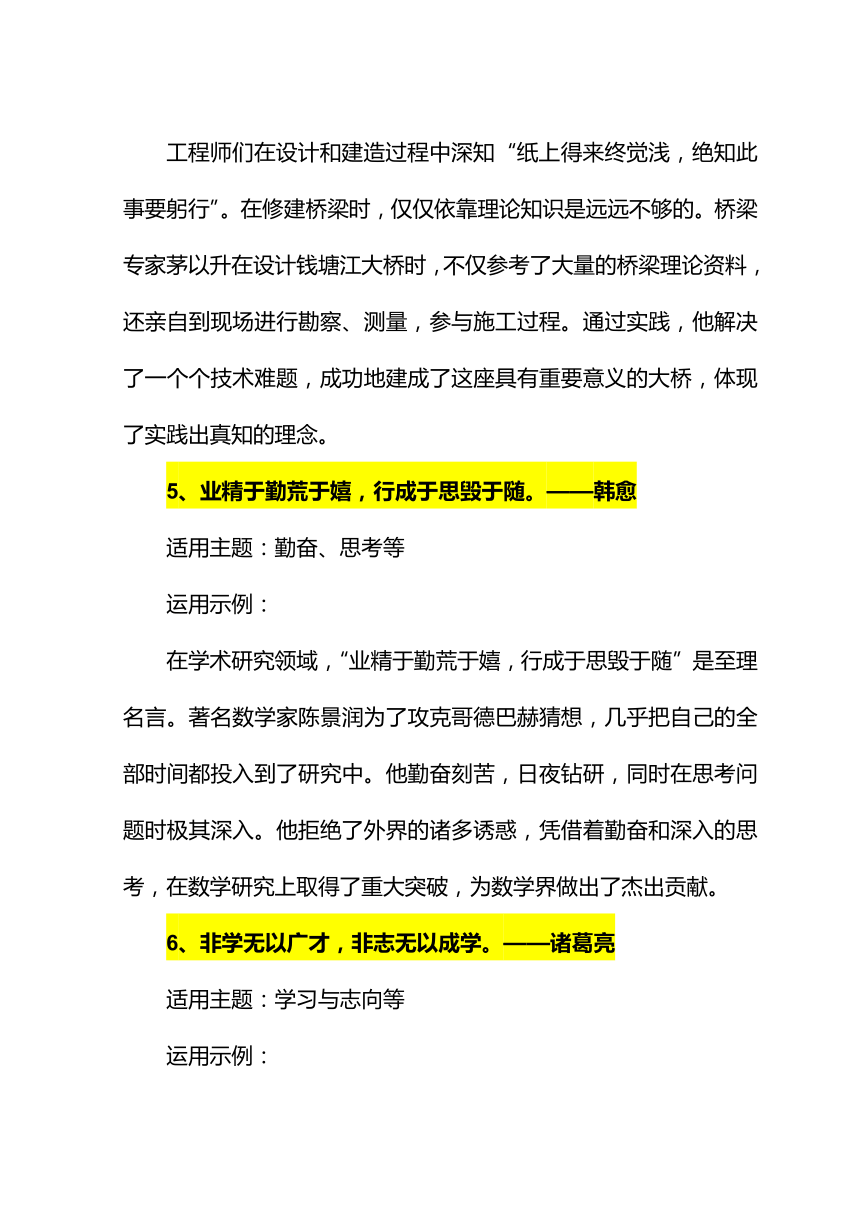 工程师们在设计和建造过程中深知“纸上得来终觉浅，绝知此事要躬行”。在修建桥梁时，仅仅依靠理论知识是远远不够的。桥梁专家茅以升在设计钱塘江大桥时，不仅参考了大量的桥梁理论资料，还亲自到现场进行勘察、测量，参与施工过程。通过实践，他解决了一个个技术难题，成功地建成了这座具有重要意义的大桥，体现了实践出真知的理念。

5、业精于勤荒于嬉，行成于思毁于随。——韩愈

适用主题：勤奋、思考等

运用示例：

在学术研究领域，“业精于勤荒于嬉，行成于思毁于随”是至理名言。著名数学家陈景润为了攻克哥德巴赫猜想，几乎把自己的全部时间都投入到了研究中。他勤奋刻苦，日夜钻研，同时在思考问题时极其深入。他拒绝了外界的诸多诱惑，凭借着勤奋和深入的思考，在数学研究上取得了重大突破，为数学界做出了杰出贡献。

6、非学无以广才，非志无以成学。——诸葛亮

适用主题：学习与志向等

运用示例：